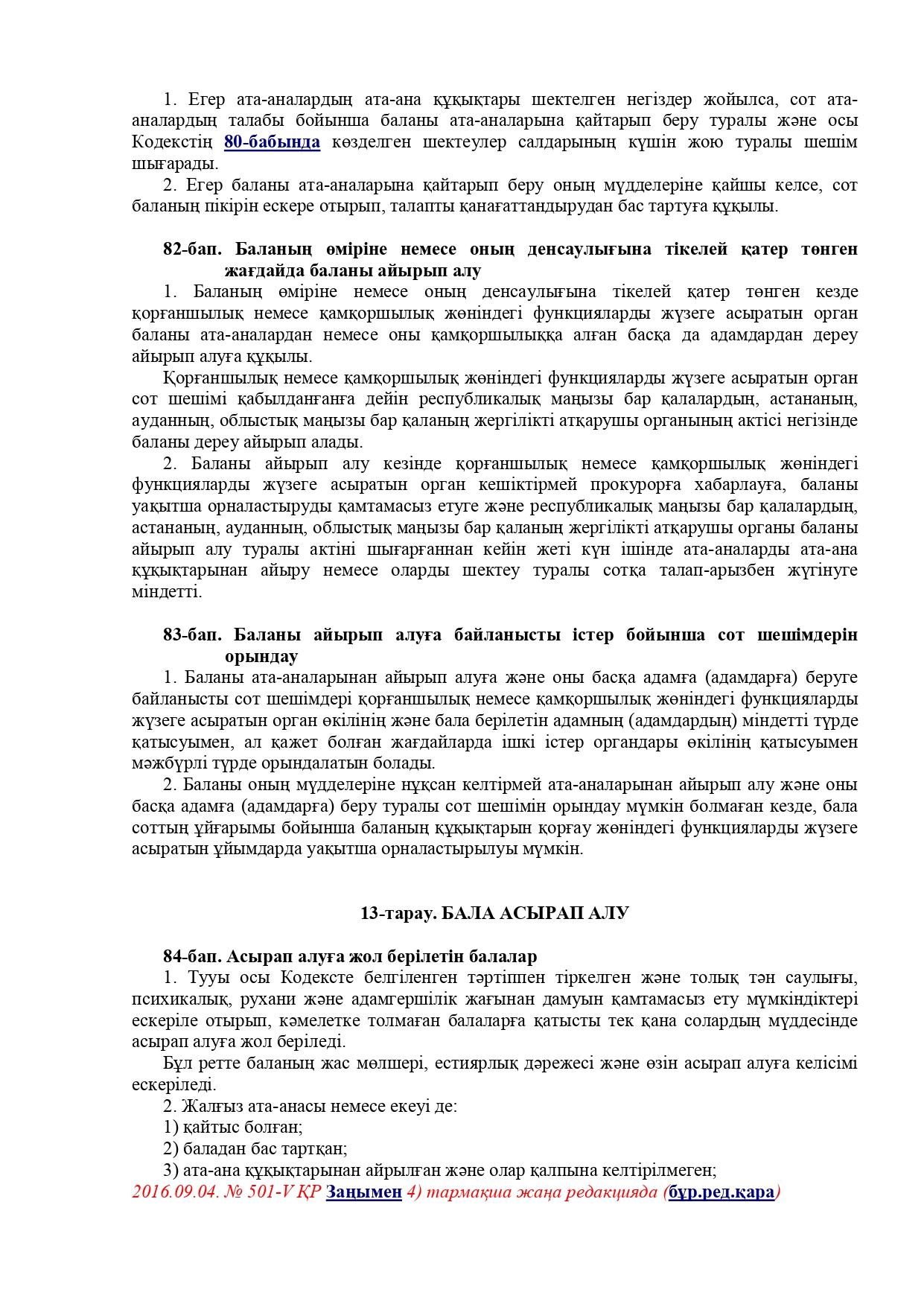 1. Егер ата-аналардың ата-ана құқықтары шектелген негіздер жойылса, сот ата-аналардың талабы бойынша баланы ата-аналарына қайтарып беру туралы және осы Кодекстің 80-бабында көзделген шектеулер салдарының күшін жою туралы шешім шығарады.
2. Егер баланы ата-аналарына қайтарып беру оның мүдделеріне қайшы келсе, сот баланың пікірін ескере отырып, талапты қанағаттандырудан бас тартуға құқылы.

82-бап. Баланың өміріне немесе оның денсаулығына тікелей қатер төнген жағдайда баланы айырып алу
1. Баланың өміріне немесе оның денсаулығына тікелей қатер төнген кезде қорғаншылық немесе қамқоршылық жөніндегі функцияларды жүзеге асыратын орган баланы ата-аналардан немесе оны қамқоршылыққа алған басқа да адамдардан дереу айырып алуға құқылы.
Қорғаншылық немесе қамқоршылық жөніндегі функцияларды жүзеге асыратын орган сот шешімі қабылданғанға дейін республикалық маңызы бар қалалардың, астананың, ауданның, облыстық маңызы бар қаланың жергілікті атқарушы органының актісі негізінде баланы дереу айырып алады.
2. Баланы айырып алу кезінде қорғаншылық немесе қамқоршылық жөніндегі функцияларды жүзеге асыратын орган кешіктірмей прокурорға хабарлауға, баланы уақытша орналастыруды қамтамасыз етуге және республикалық маңызы бар қалалардың, астананың, ауданның, облыстық маңызы бар қаланың жергілікті атқарушы органы баланы айырып алу туралы актіні шығарғаннан кейін жеті күн ішінде ата-аналарды ата-ана құқықтарынан айыру немесе оларды шектеу туралы сотқа талап-арызбен жүгінуге міндетті.

83-бап. Баланы айырып алуға байланысты істер бойынша сот шешімдерін орындау
1. Баланы ата-аналарынан айырып алуға және оны басқа адамға (адамдарға) беруге байланысты сот шешімдері қорғаншылық немесе қамқоршылық жөніндегі функцияларды жүзеге асыратын орган өкілінің және бала берілетін адамның (адамдардың) міндетті түрде қатысуымен, ал қажет болған жағдайларда ішкі істер органдары өкілінің қатысуымен мәжбүрлі түрде орындалатын болады.
2. Баланы оның мүдделеріне нұқсан келтірмей ата-аналарынан айырып алу және оны басқа адамға (адамдарға) беру туралы сот шешімін орындау мүмкін болмаған кезде, бала соттың ұйғарымы бойынша баланың құқықтарын қорғау жөніндегі функцияларды жүзеге асыратын ұйымдарда уақытша орналастырылуы мүмкін.

13-тарау. БАЛА АСЫРАП АЛУ

84-бап. Асырап алуға жол берілетін балалар
1. Тууы осы Кодексте белгіленген тәртіппен тіркелген және толық тән саулығы, психикалық, рухани және адамгершілік жағынан дамуын қамтамасыз ету мүмкіндіктері ескеріле отырып, кәмелетке толмаған балаларға қатысты тек қана солардың мүддесінде асырап алуға жол беріледі.
Бұл ретте баланың жас мөлшері, естиярлық дәрежесі және өзін асырап алуға келісімі ескеріледі.
2. Жалғыз ата-анасы немесе екеуі де:
1) қайтыс болған;
2) баладан бас тартқан;
3) ата-ана құқықтарынан айрылған және олар қалпына келтірілмеген;
2016.09.04. № 501-V ҚР Заңымен 4) тармақша жаңа редакцияда (бұр.ред.қара)